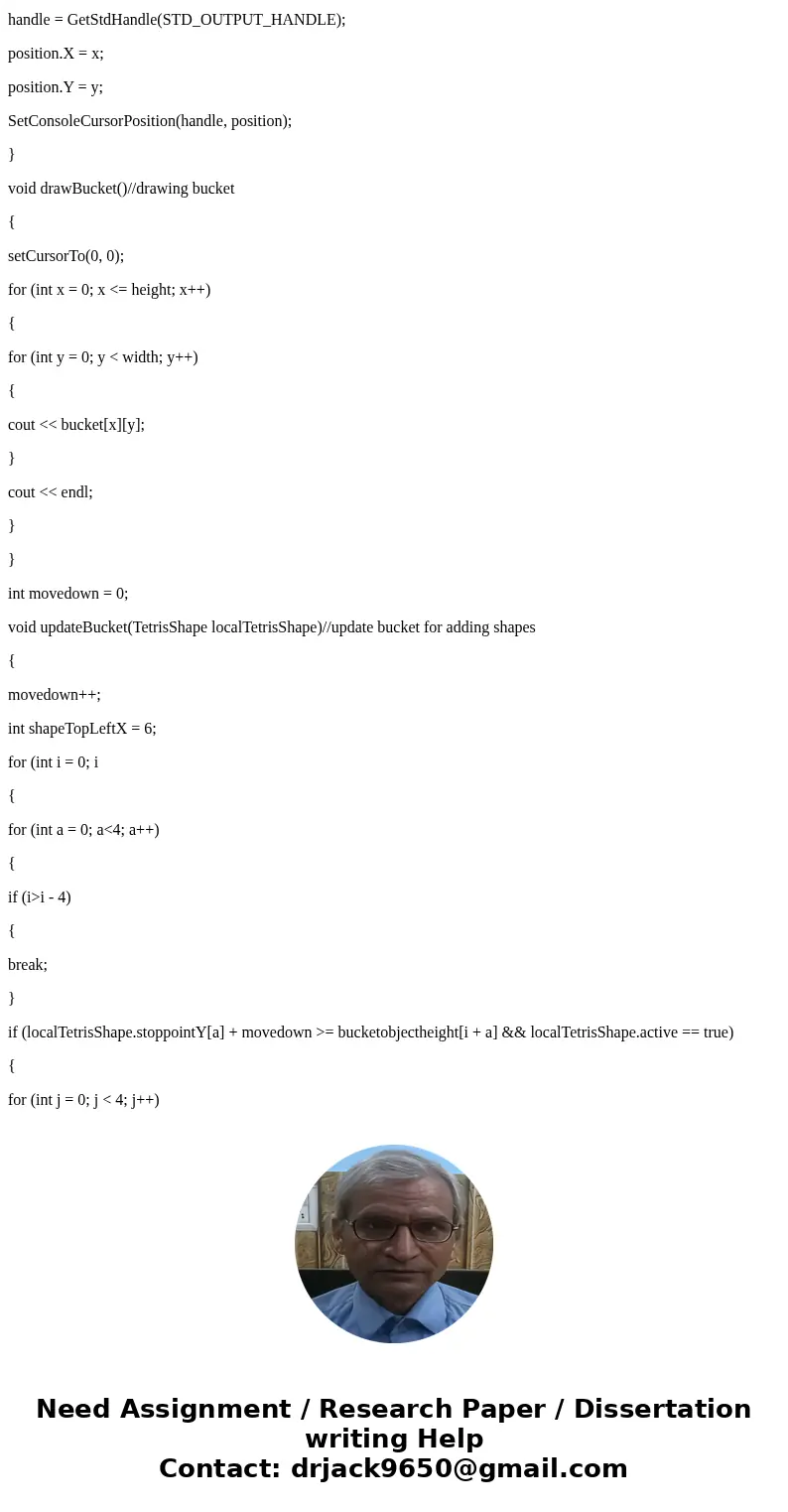 handle = GetStdHandle(STD_OUTPUT_HANDLE);

position.X = x;

position.Y = y;

SetConsoleCursorPosition(handle, position);

}

void drawBucket()//drawing bucket

{

setCursorTo(0, 0);

for (int x = 0; x <= height; x++)

{

for (int y = 0; y < width; y++)

{

cout << bucket[x][y];

}

cout << endl;

}

}

int movedown = 0;

void updateBucket(TetrisShape localTetrisShape)//update bucket for adding shapes

{

movedown++;

int shapeTopLeftX = 6;

for (int i = 0; i

{

for (int a = 0; a<4; a++)

{

if (i>i - 4)

{

break;

}

if (localTetrisShape.stoppointY[a] + movedown >= bucketobjectheight[i + a] && localTetrisShape.active == true)

{

for (int j = 0; j < 4; j++)

Need Assignment / Research Paper / Dissertation writing Help
Contact: drjack9650@gmail.com